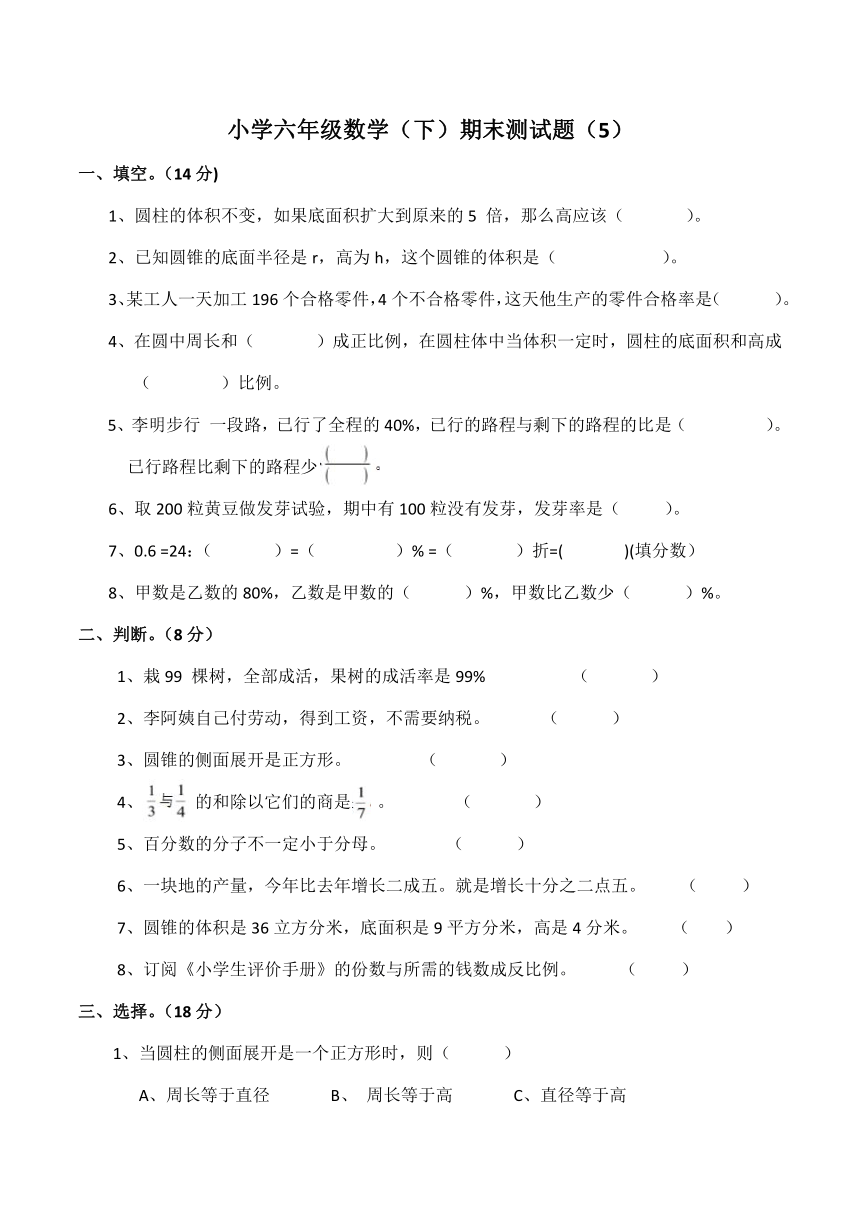 小学六年级数学（下）期末测试题（5）

一、填空。(14 分)

1、圆柱的体积不变，如果底面积扩大到原来的 5 倍，那么高应该（　　　　）。

2、已知圆锥的底面半径是 r，高为 h，这个圆锥的体积是（　　　　　　）。

3、某工人一天加工 196 个合格零件，4 个不合格零件，这天他生产的零件合格率是（　　　）。

4、在圆中周长和（　　　　）成正比例，在圆柱体中当体积一定时，圆柱的底面积和高成（　　　　）比例。

5、李明步行 一段路，已行了全程的 40%，已行的路程与剩下的路程的比是（　　　　　）。已行路程比剩下的路程少$\frac{(\quad)}{(\quad)}$。

6、取 200 粒黄豆做发芽试验，期中有 100 粒没有发芽，发芽率是（　　　）。

7、0.6 =24：（　　　　）=（　　　　　）% =（　　　　）折=(　　　　)(填分数)

8、甲数是乙数的 80%，乙数是甲数的（　　　）%，甲数比乙数少（　　　）%。

二、判断。(8 分)

1、栽 99 棵树，全部成活，果树的成活率是 99%　　　　（　　　　）

2、李阿姨自己付劳动，得到工资，不需要纳税。　　　（　　　）

3、圆锥的侧面展开是正方形。　　　　（　　　　）

4、$\frac{1}{3}$与$\frac{1}{4}$的和除以它们的商是$\frac{1}{7}$。　　　　（　　　　）

5、百分数的分子不一定小于分母。　　　　（　　　　）

6、一块地的产量，今年比去年增长二成五。就是增长十分之二点五。　　（　　　）

7、圆锥的体积是 36 立方分米，底面积是 9 平方分米，高是 4 分米。　　（　　）

8、订阅《小学生评价手册》的份数与所需的钱数成反比例。　　（　　　）

三、选择。(18 分)

1、当圆柱的侧面展开是一个正方形时，则（　　　）

A、周长等于直径　　　B、 周长等于高　　　C、直径等于高